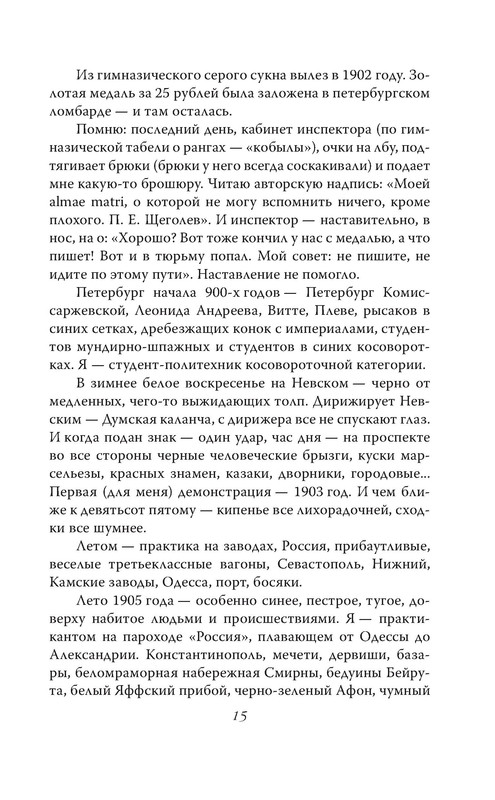 Из гимназического серого сукна вылез в 1902 году. Золотая медаль за 25 рублей была заложена в петербургском ломбарде — и там осталась.

Помню: последний день, кабинет инспектора (по гимназической табели о рангах — «кобылы»), очки на лбу, подтягивает брюки (брюки у него всегда соскакивали) и подает мне какую-то брошюру. Читаю авторскую надпись: «Моей almae matri, о которой не могу вспомнить ничего, кроме плохого. П. Е. Щеголев». И инспектор — наставительно, в нос, на о: «Хорошо? Вот тоже кончил у нас с медалью, а что пишет! Вот и в тюрьму попал. Мой совет: не пишите, не идите по этому пути». Наставление не помогло.

Петербург начала 900-х годов — Петербург Комиссаржевской, Леонида Андреева, Витте, Плеве, рысаков в синих сетках, дребезжащих конок с империалами, студентов мундирно-шпажных и студентов в синих косоворотках. Я — студент-политехник косовороточной категории.

В зимнее белое воскресенье на Невском — черно от медленных, чего-то выжидающих толп. Дирижирует Невским — Думская каланча, с дирижера все не спускают глаз. И когда подан знак — один удар, час дня — на проспекте во все стороны черные человеческие брызги, куски марсельезы, красных знамен, казаки, дворники, городовые... Первая (для меня) демонстрация — 1903 год. И чем ближе к девятьсот пятому — кипенье все лихорадочней, сходки все шумнее.

Летом — практика на заводах, Россия, прибаутливые, веселые третьеклассные вагоны, Севастополь, Нижний, Камские заводы, Одесса, порт, босяки.

Лето 1905 года — особенно синее, пестрое, тугое, доверху набитое людьми и происшествиями. Я — практикантом на пароходе «Россия», плавающем от Одессы до Александрии. Константинополь, мечети, дервиши, базары, беломраморная набережная Смирны, бедуины Бейрута, белый Яффский прибой, черно-зеленый Афон, чумный

15